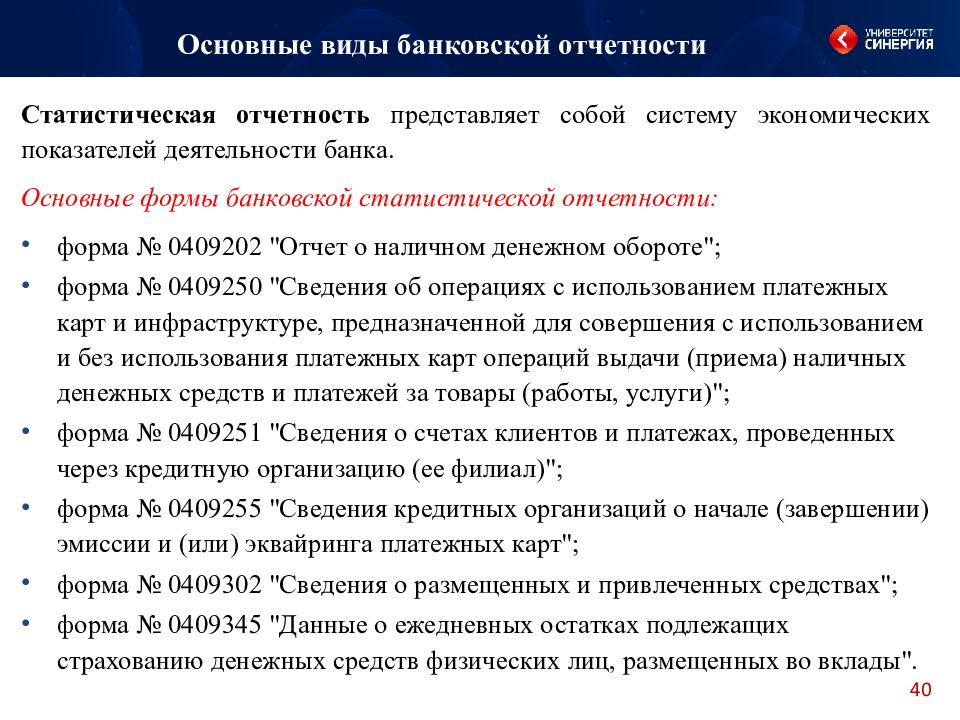 Основные виды банковской отчетности

УНИВЕРСИТЕТ СИНЕРГИЯ

Статистическая отчетность представляет собой систему экономических показателей деятельности банка.

Основные формы банковской статистической отчетности:

• форма № 0409202 "Отчет о наличном денежном обороте";
• форма № 0409250 "Сведения об операциях с использованием платежных карт и инфраструктуре, предназначенной для совершения с использованием и без использования платежных карт операций выдачи (приема) наличных денежных средств и платежей за товары (работы, услуги)";
• форма № 0409251 "Сведения о счетах клиентов и платежах, проведенных через кредитную организацию (ее филиал)";
• форма № 0409255 "Сведения кредитных организаций о начале (завершении) эмиссии и (или) эквайринга платежных карт";
• форма № 0409302 "Сведения о размещенных и привлеченных средствах";
• форма № 0409345 "Данные о ежедневных остатках подлежащих страхованию денежных средств физических лиц, размещенных во вклады".

40